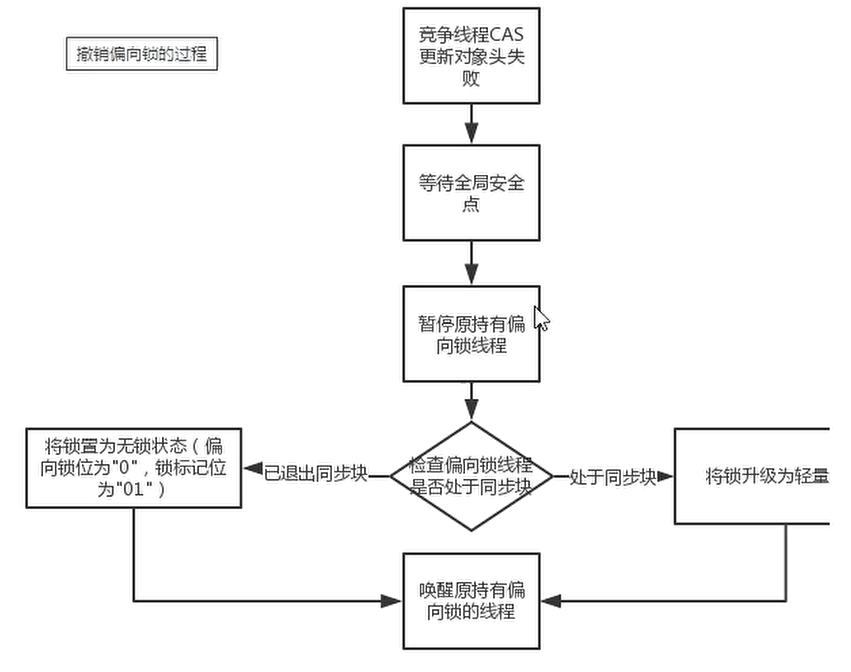 撤销偏向锁的过程

竞争线程CAS更新对象头失败

等待全局安全点

暂停原持有偏向锁线程

检查偏向锁线程是否处于同步块

已退出同步块

将锁置为无锁状态（偏向锁位为"0"，锁标记位为"01"）

处于同步块

将锁升级为轻量

唤醒原持有偏向锁的线程